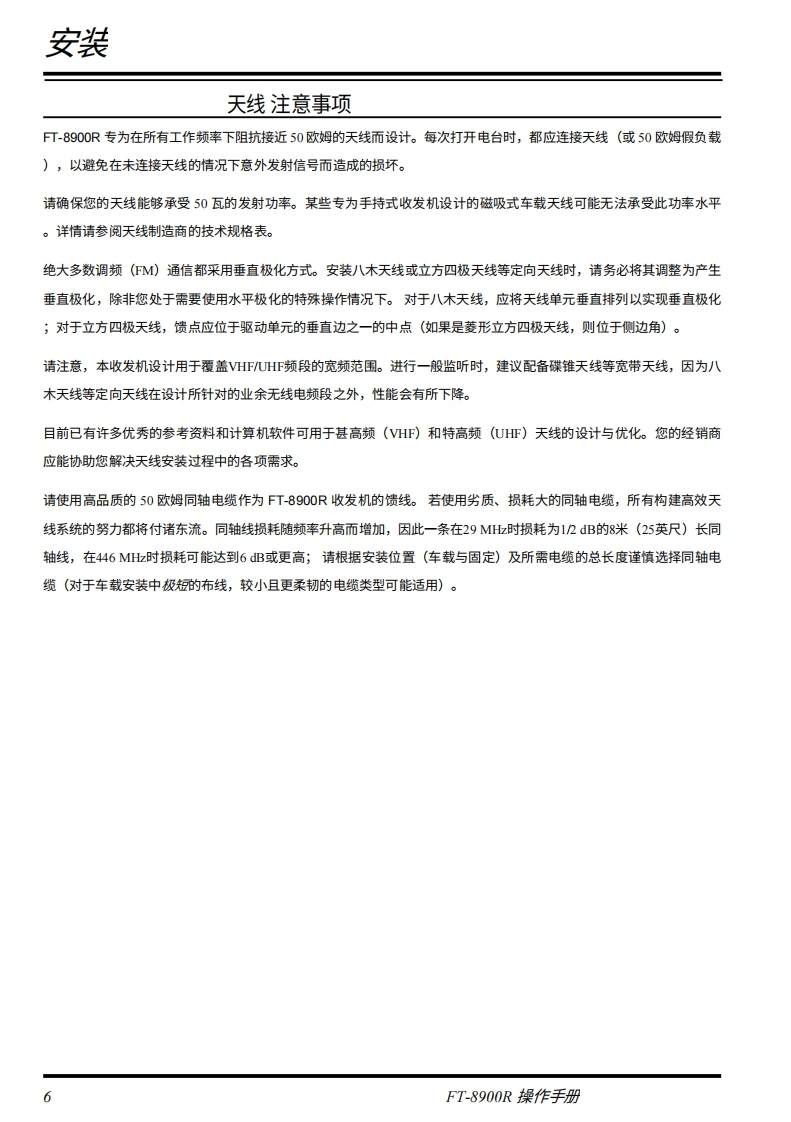 安装

天线 注意事项

FT-8900R 专为在所有工作频率下阻抗接近 50 欧姆的天线而设计。每次打开电台时，都应连接天线（或 50 欧姆假负载），以避免在未连接天线的情况下意外发射信号而造成的损坏。

请确保您的天线能够承受 50 瓦的发射功率。某些专为手持式收发机设计的磁吸式车载天线可能无法承受此功率水平。详情请参阅天线制造商的技术规格表。

绝大多数调频（FM）通信都采用垂直极化方式。安装八木天线或立方四极天线等定向天线时，请务必将其调整为产生垂直极化，除非您处于需要使用水平极化的特殊操作情况下。 对于八木天线，应将天线单元垂直排列以实现垂直极化；对于立方四极天线，馈点应位于驱动单元的垂直边之一的中点（如果是菱形立方四极天线，则位于侧边角）。

请注意，本收发机设计用于覆盖VHF/UHF频段的宽频范围。进行一般监听时，建议配备碟锥天线等宽带天线，因为八木天线等定向天线在设计所针对的业余无线电频段之外，性能会有所下降。

目前已有许多优秀的参考资料和计算机软件可用于甚高频（VHF）和特高频（UHF）天线的设计与优化。您的经销商应能协助您解决天线安装过程中的各项需求。

请使用高品质的 50 欧姆同轴电缆作为 FT-8900R 收发机的馈线。 若使用劣质、损耗大的同轴电缆，所有构建高效天线系统的努力都将付诸东流。同轴线损耗随频率升高而增加，因此一条在29 MHz时损耗为1/2 dB的8米（25英尺）长同轴线，在446 MHz时损耗可能达到6 dB或更高； 请根据安装位置（车载与固定）及所需电缆的总长度谨慎选择同轴电缆（对于车载安装中极短的布线，较小且更柔韧的电缆类型可能适用）。

6 FT-8900R 操作手册